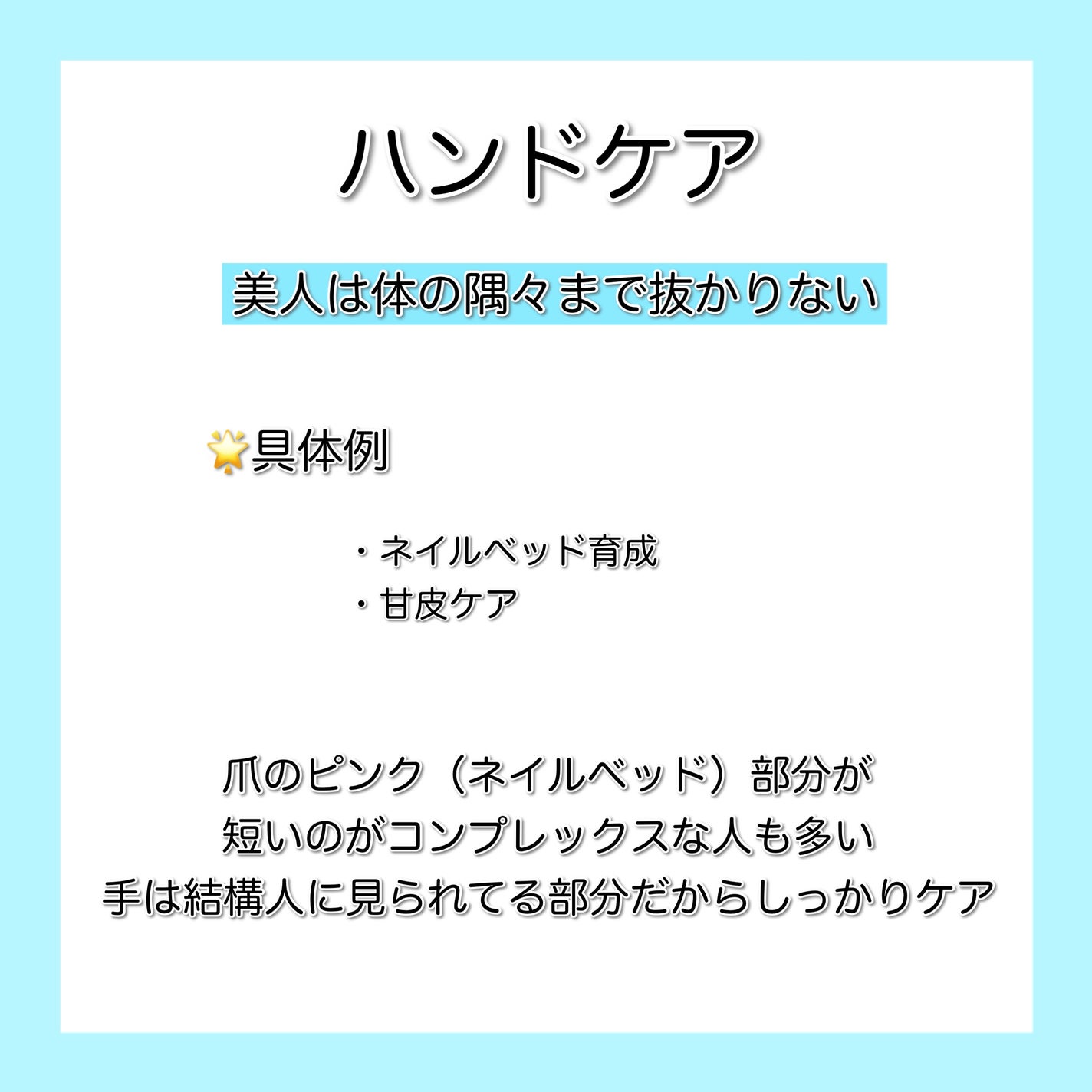 ハンドケア

美人は体の隅々まで抜かりない

🌟具体例

・ネイルベッド育成
・甘皮ケア

爪のピンク（ネイルベッド）部分が
短いのがコンプレックスな人も多い
手は結構人に見られてる部分だからしっかりケア